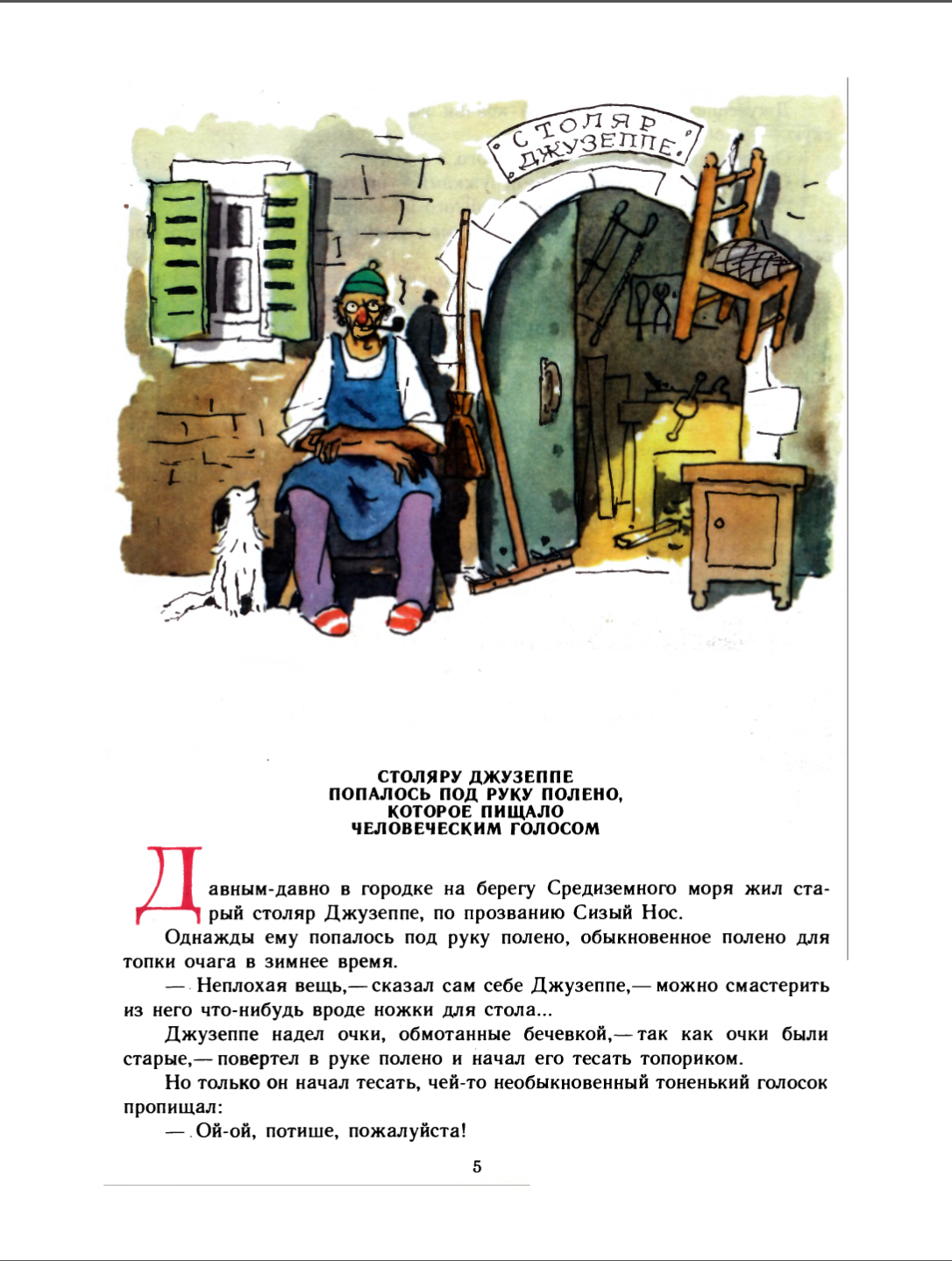 СТОЛЯР ДЖУЗЕППЕ.

СТОЛЯРУ ДЖУЗЕППЕ
ПОПАЛОСЬ ПОД РУКУ ПОЛЕНО,
КОТОРОЕ ПИЩАЛО
ЧЕЛОВЕЧЕСКИМ ГОЛОСОМ

Давным-давно в городке на берегу Средиземного моря жил старый столяр Джузеппе, по прозванию Сизый Нос.

Однажды ему попалось под руку полено, обыкновенное полено для топки очага в зимнее время.

— Неплохая вещь,— сказал сам себе Джузеппе,— можно смастерить из него что-нибудь вроде ножки для стола...

Джузеппе надел очки, обмотанные бечевкой,— так как очки были старые,— повертел в руке полено и начал его тесать топориком.

Но только он начал тесать, чей-то необыкновенный тоненький голосок пропищал:

— Ой-ой, потише, пожалуйста!

5